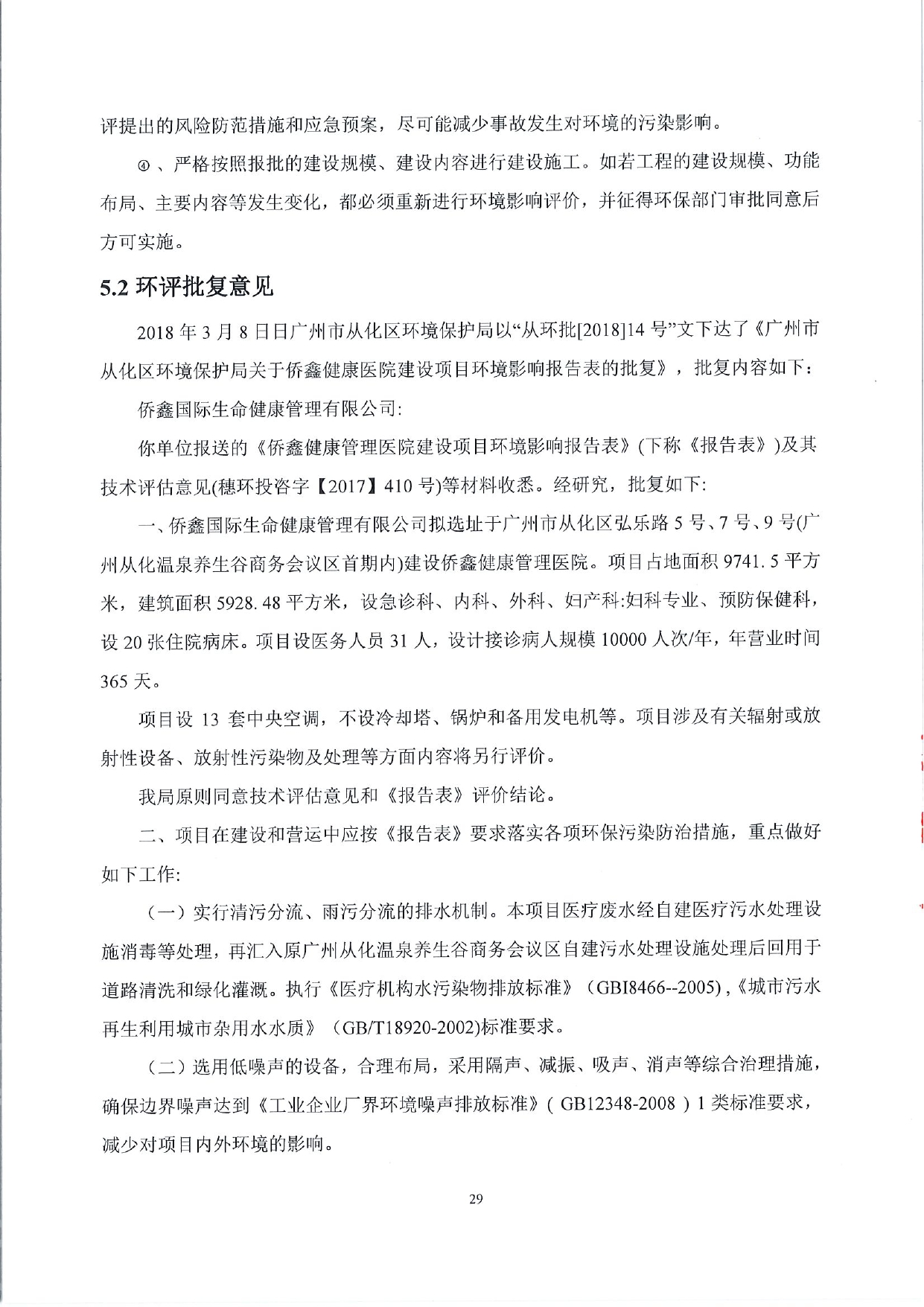 评提出的风险防范措施和应急预案，尽可能减少事故发生对环境的污染影响。

④、严格按照报批的建设规模、建设内容进行建设施工。如若工程的建设规模、功能布局、主要内容等发生变化，都必须重新进行环境影响评价，并征得环保部门审批同意后方可实施。

5.2 环评批复意见

2018 年 3 月 8 日日广州市从化区环境保护局以“从环批[2018]14 号”文下达了《广州市从化区环境保护局关于侨鑫健康医院建设项目环境影响报告表的批复》，批复内容如下：

侨鑫国际生命健康管理有限公司:

你单位报送的《侨鑫健康管理医院建设项目环境影响报告表》(下称《报告表》)及其技术评估意见(穗环投咨字【2017】410 号)等材料收悉。经研究，批复如下:

一、侨鑫国际生命健康管理有限公司拟选址于广州市从化区弘乐路 5 号、7 号、9 号(广州从化温泉养生谷商务会议区首期内)建设侨鑫健康管理医院。项目占地面积 9741. 5 平方米，建筑面积 5928. 48 平方米，设急诊科、内科、外科、妇产科:妇科专业、预防保健科，设 20 张住院病床。项目设医务人员 31 人，设计接诊病人规模 10000 人次/年，年营业时间 365 天。

项目设 13 套中央空调，不设冷却塔、锅炉和备用发电机等。项目涉及有关辐射或放射性设备、放射性污染物及处理等方面内容将另行评价。

我局原则同意技术评估意见和《报告表》评价结论。

二、项目在建设和营运中应按《报告表》要求落实各项环保污染防治措施，重点做好如下工作:

（一）实行清污分流、雨污分流的排水机制。本项目医疗废水经自建医疗污水处理设施消毒等处理，再汇入原广州从化温泉养生谷商务会议区自建污水处理设施处理后回用于道路清洗和绿化灌溉。执行《医疗机构水污染物排放标准》（GBI8466--2005)，《城市污水再生利用城市杂用水水质》（GB/T18920-2002)标准要求。

（二）选用低噪声的设备，合理布局，采用隔声、减振、吸声、消声等综合治理措施，确保边界噪声达到《工业企业厂界环境噪声排放标准》( GB12348-2008 ) 1 类标准要求，减少对项目内外环境的影响。

29